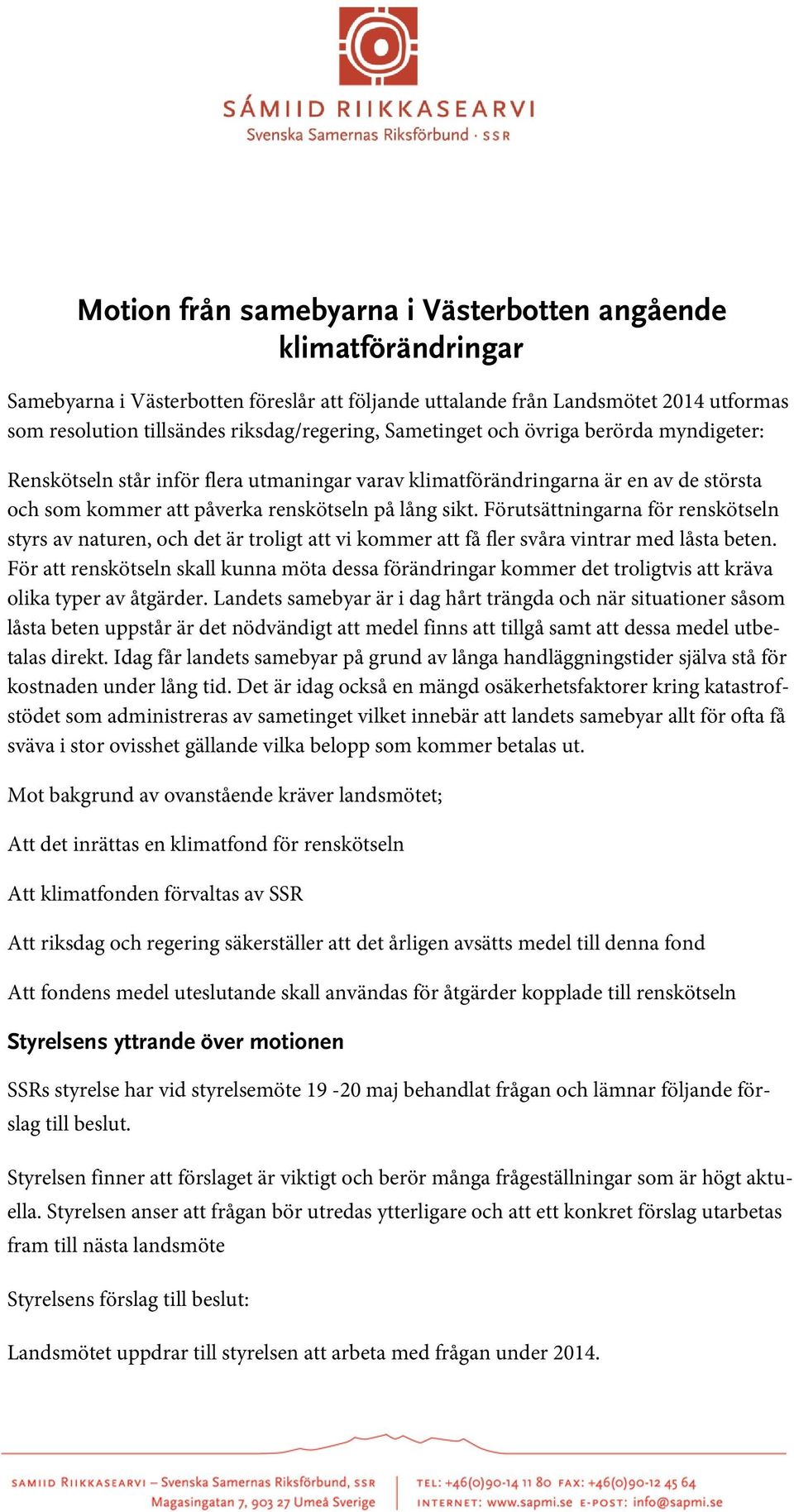 SÁMIID RIIKKASEARVI
Svenska Samernas Riksförbund · SSR

Motion från samebyarna i Västerbotten angående klimatförändringar

Samebyarna i Västerbotten föreslår att följande uttalande från Landsmötet 2014 utformas som resolution tillsändes riksdag/regering, Sametinget och övriga berörda myndigeter:

Renskötseln står inför flera utmaningar varav klimatförändringarna är en av de största och som kommer att påverka renskötseln på lång sikt. Förutsättningarna för renskötseln styrs av naturen, och det är troligt att vi kommer att få fler svåra vintrar med låsta beten. För att renskötseln skall kunna möta dessa förändringar kommer det troligtvis att kräva olika typer av åtgärder. Landets samebyar är i dag hårt trängda och när situationer såsom låsta beten uppstår är det nödvändigt att medel finns att tillgå samt att dessa medel utbetalas direkt. Idag får landets samebyar på grund av långa handläggningstider själva stå för kostnaden under lång tid. Det är idag också en mängd osäkerhetsfaktorer kring katastrofstödet som administreras av sametinget vilket innebär att landets samebyar allt för ofta få sväva i stor ovisshet gällande vilka belopp som kommer betalas ut.

Mot bakgrund av ovanstående kräver landsmötet;

Att det inrättas en klimatfond för renskötseln

Att klimatfonden förvaltas av SSR

Att riksdag och regering säkerställer att det årligen avsätts medel till denna fond

Att fondens medel uteslutande skall användas för åtgärder kopplade till renskötseln

Styrelsens yttrande över motionen

SSRs styrelse har vid styrelsemöte 19 -20 maj behandlat frågan och lämnar följande förslag till beslut.

Styrelsen finner att förslaget är viktigt och berör många frågeställningar som är högt aktuella. Styrelsen anser att frågan bör utredas ytterligare och att ett konkret förslag utarbetas fram till nästa landsmöte

Styrelsens förslag till beslut:

Landsmötet uppdrar till styrelsen att arbeta med frågan under 2014.

SÁMIID RIIKKASEARVI – Svenska Samernas Riksförbund, SSR
Magasingatan 7, 903 27 Umeå Sverige
TEL: +46(0)90-14 11 80 FAX: +46(0)90-12 45 64
INTERNET: www.sapmi.se E-POST: info@sapmi.se